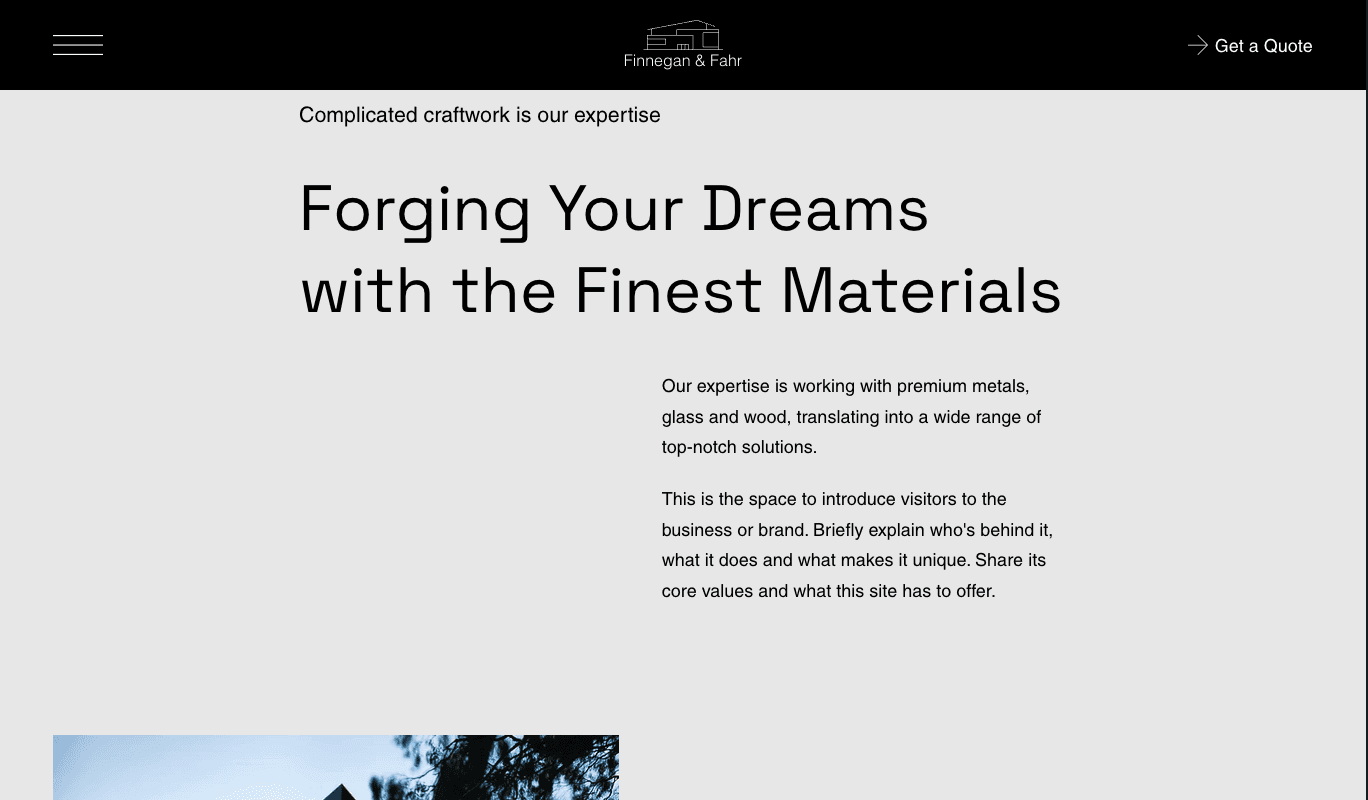 Finnegan & Fahr

Get a Quote

Complicated craftwork is our expertise

Forging Your Dreams with the Finest Materials

Our expertise is working with premium metals, glass and wood, translating into a wide range of top-notch solutions.

This is the space to introduce visitors to the business or brand. Briefly explain who's behind it, what it does and what makes it unique. Share its core values and what this site has to offer.